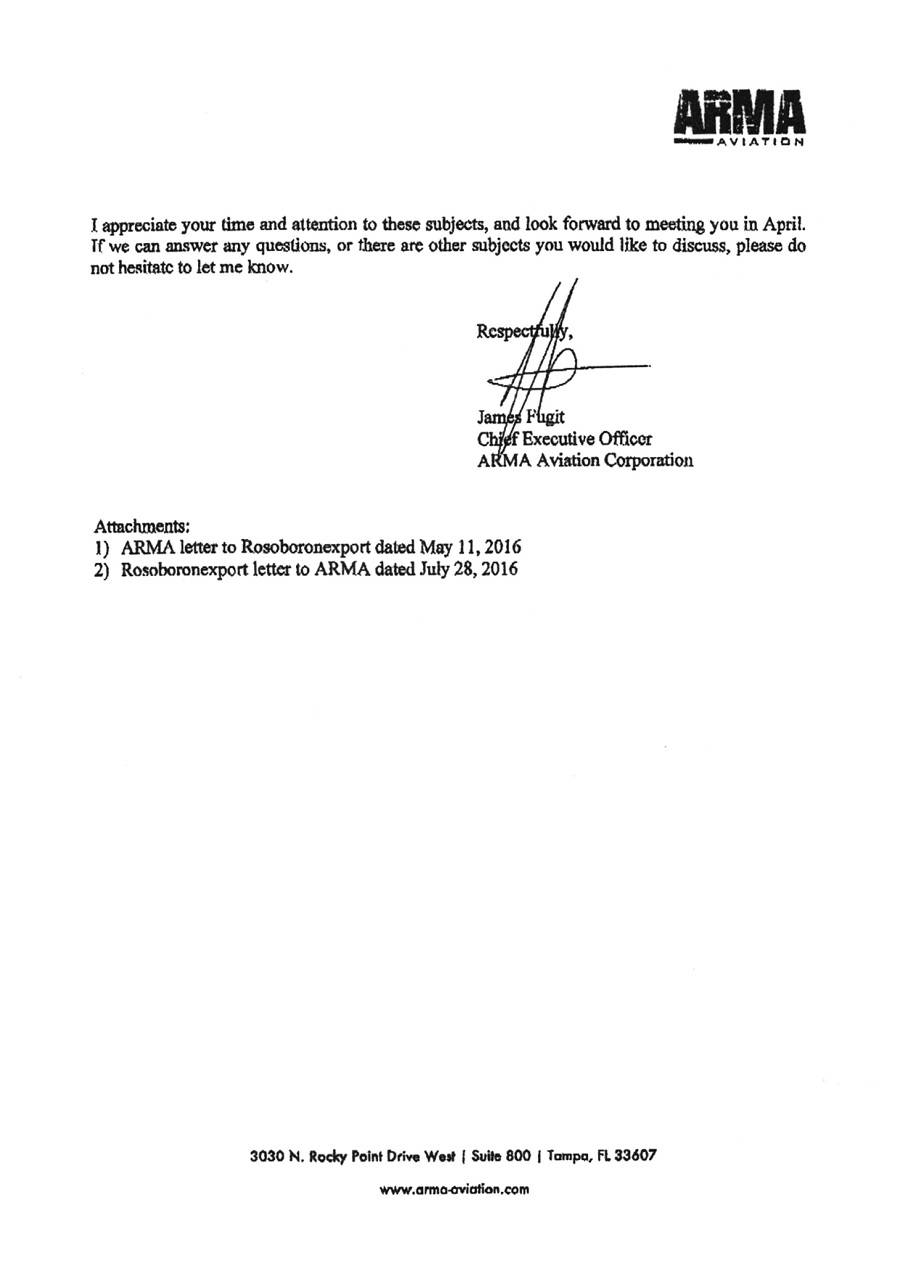 ARMA
AVIATION

I appreciate your time and attention to these subjects, and look forward to meeting you in April. If we can answer any questions, or there are other subjects you would like to discuss, please do not hesitate to let me know.

Respectfully,

James Fugit
Chief Executive Officer
ARMA Aviation Corporation

Attachments:
1) ARMA letter to Rosoboronexport dated May 11, 2016
2) Rosoboronexport letter to ARMA dated July 28, 2016

3030 N. Rocky Point Drive West | Suite 800 | Tampa, FL 33607

www.arma-aviation.com